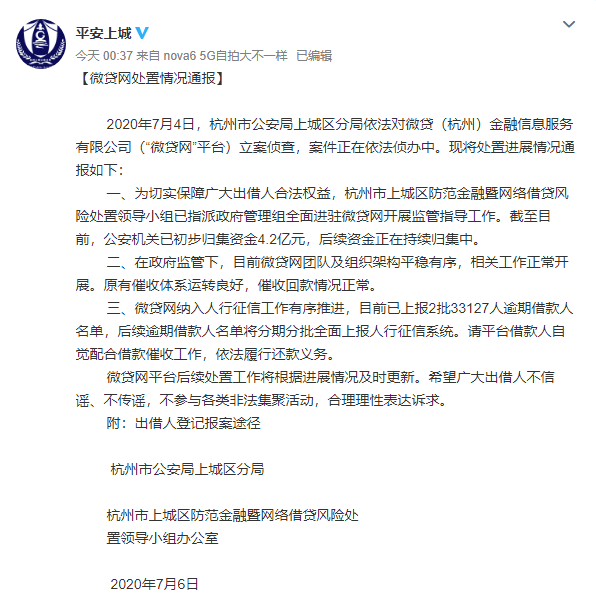 平安上城

今天 00:37 来自 nova6 5G自拍大不一样 已编辑

【微贷网处置情况通报】

2020年7月4日，杭州市公安局上城区分局依法对微贷（杭州）金融信息服务有限公司（“微贷网”平台）立案侦查，案件正在依法侦办中。现将处置进展情况通报如下：

一、为切实保障广大出借人合法权益，杭州市上城区防范金融暨网络借贷风险处置领导小组已指派政府管理组全面进驻微贷网开展监管指导工作。截至目前，公安机关已初步归集资金4.2亿元，后续资金正在持续归集中。

二、在政府监管下，目前微贷网团队及组织架构平稳有序，相关工作正常开展。原有催收体系运转良好，催收回款情况正常。

三、微贷网纳入人行征信工作有序推进，目前已上报2批33127人逾期借款人名单，后续逾期借款人名单将分期分批全面上报人行征信系统。请平台借款人自觉配合借款催收工作，依法履行还款义务。

微贷网平台后续处置工作将根据进展情况及时更新。希望广大出借人不信谣、不传谣，不参与各类非法集聚活动，合理理性表达诉求。

附：出借人登记报案途径

杭州市公安局上城区分局

杭州市上城区防范金融暨网络借贷风险处置领导小组办公室

2020年7月6日